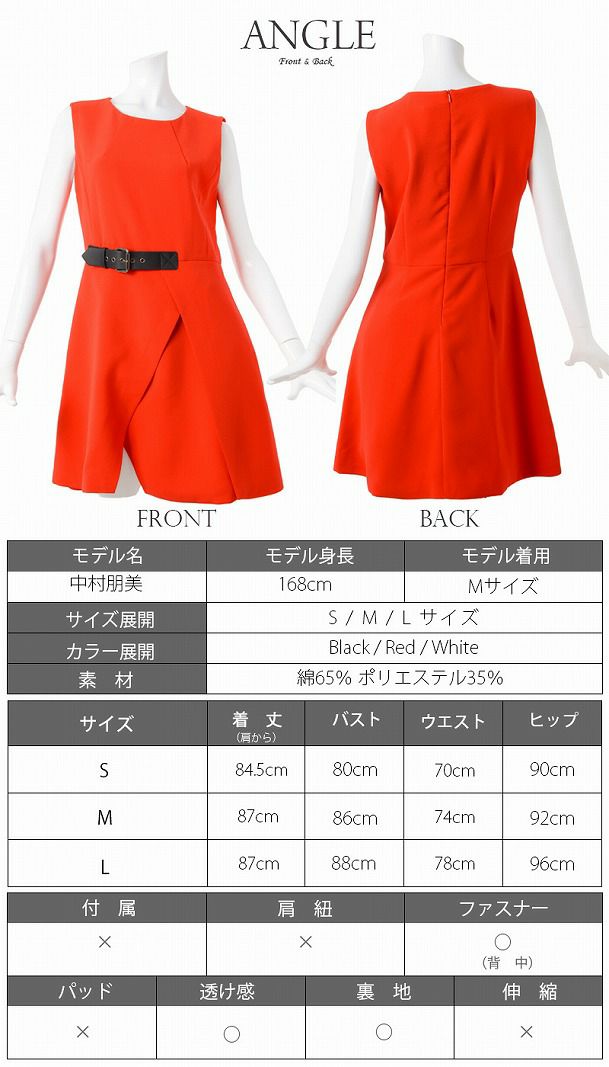 ANGLE
Front & Back

FRONT

BACK

| モデル名 | モデル身長 | モデル着用 |
|---|---|---|
| 中村朋美 | 168cm | Mサイズ |
| サイズ展開 | S / M / L サイズ | |
| カラー展開 | Black / Red / White | |
| 素　材 | 綿65% ポリエステル35% | |

| サイズ | 着　丈 (肩から) | バスト | ウエスト | ヒップ |
|---|---|---|---|---|
| S | 84.5cm | 80cm | 70cm | 90cm |
| M | 87cm | 86cm | 74cm | 92cm |
| L | 87cm | 88cm | 78cm | 96cm |

| 付　属 | 肩　紐 | ファスナー |
|---|---|---|
| × | × | ○ (背　中) |

| パッド | 透け感 | 裏　地 | 伸　縮 |
|---|---|---|---|
| × | ○ | ○ | × |